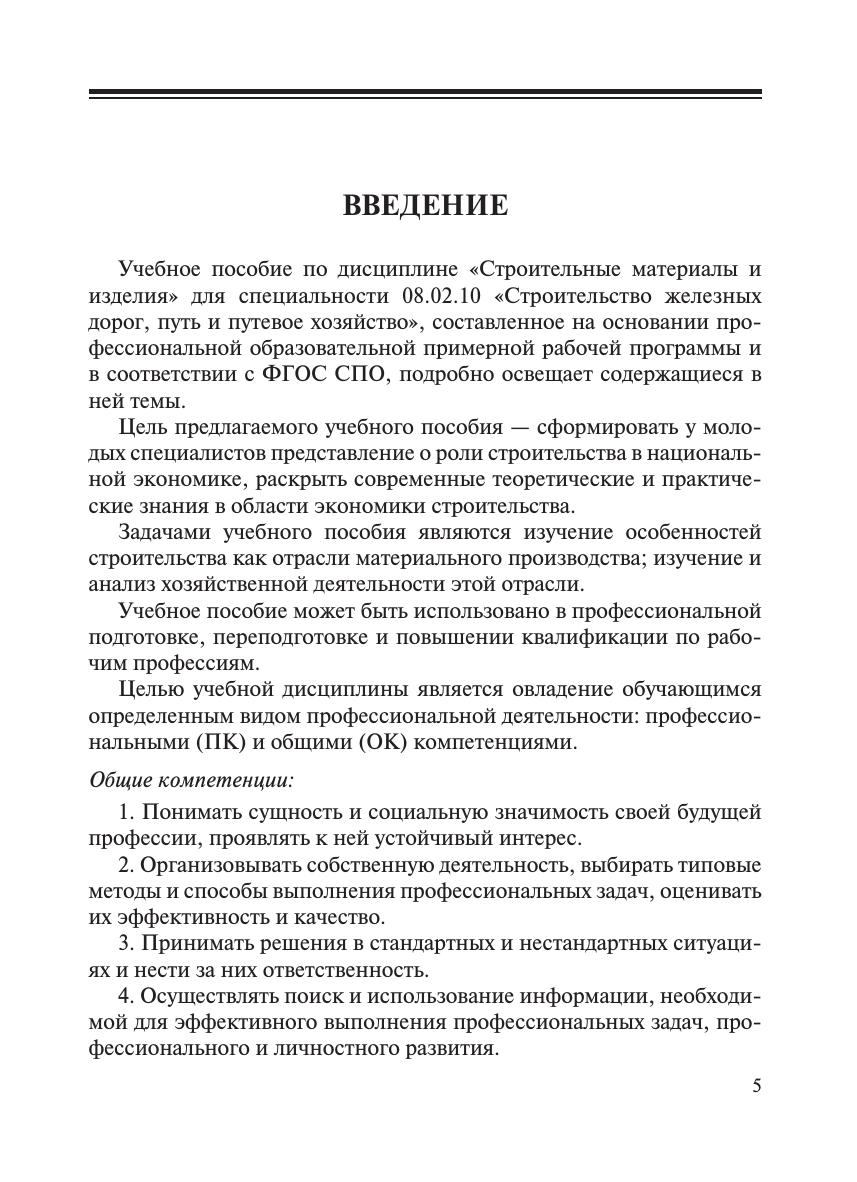 ВВЕДЕНИЕ

Учебное пособие по дисциплине «Строительные материалы и изделия» для специальности 08.02.10 «Строительство железных дорог, путь и путевое хозяйство», составленное на основании профессиональной образовательной примерной рабочей программы и в соответствии с ФГОС СПО, подробно освещает содержащиеся в ней темы.

Цель предлагаемого учебного пособия — сформировать у молодых специалистов представление о роли строительства в национальной экономике, раскрыть современные теоретические и практические знания в области экономики строительства.

Задачами учебного пособия являются изучение особенностей строительства как отрасли материального производства; изучение и анализ хозяйственной деятельности этой отрасли.

Учебное пособие может быть использовано в профессиональной подготовке, переподготовке и повышении квалификации по рабочим профессиям.

Целью учебной дисциплины является овладение обучающимся определенным видом профессиональной деятельности: профессиональными (ПК) и общими (ОК) компетенциями.

Общие компетенции:

1. Понимать сущность и социальную значимость своей будущей профессии, проявлять к ней устойчивый интерес.

2. Организовывать собственную деятельность, выбирать типовые методы и способы выполнения профессиональных задач, оценивать их эффективность и качество.

3. Принимать решения в стандартных и нестандартных ситуациях и нести за них ответственность.

4. Осуществлять поиск и использование информации, необходимой для эффективного выполнения профессиональных задач, профессионального и личностного развития.

5